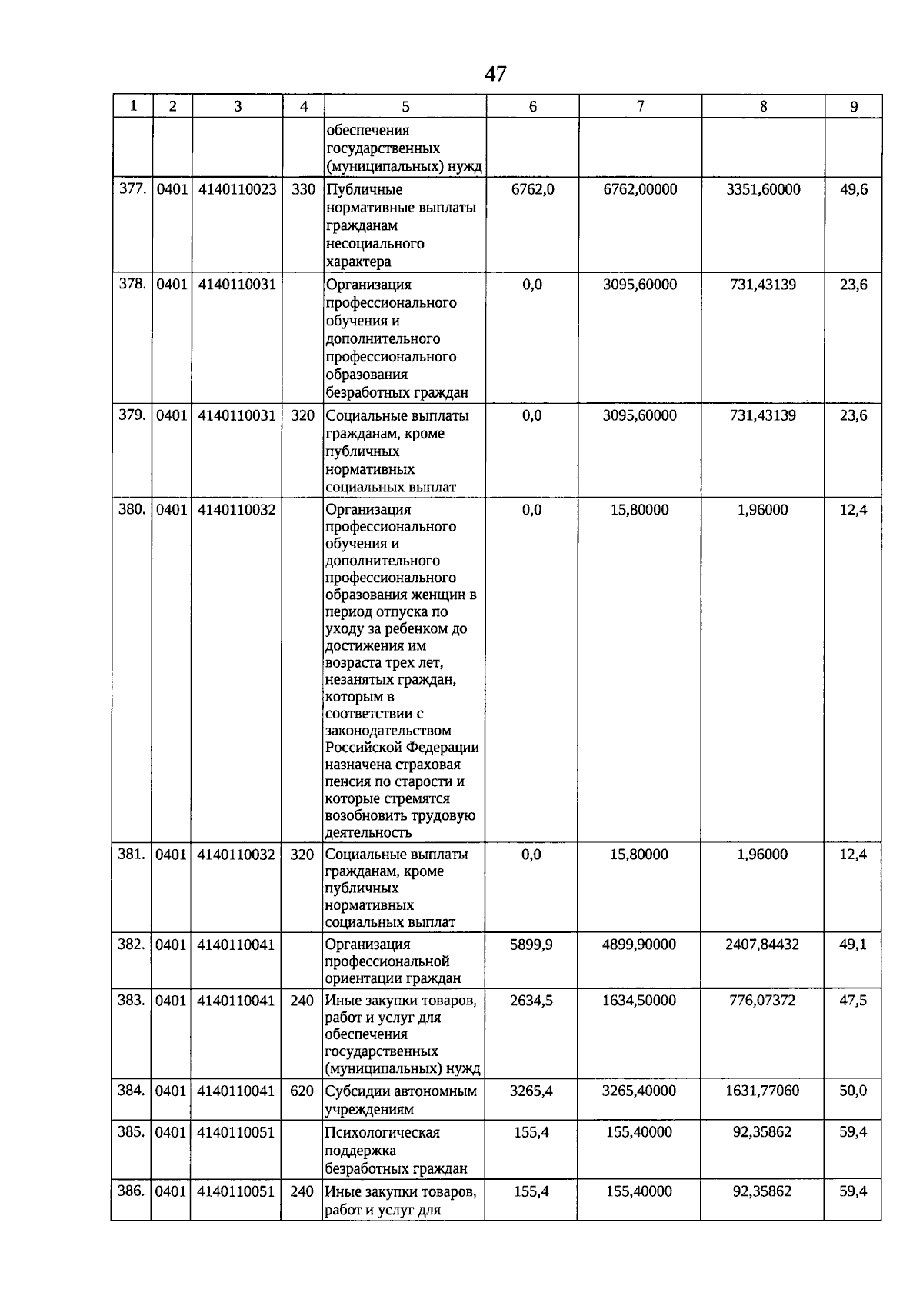 47

| 1 | 2 | 3 | 4 | 5 | 6 | 7 | 8 | 9 |
|---|---|---|---|---|---|---|---|---|
| | | | | обеспечения государственных (муниципальных) нужд | | | | |
| 377. | 0401 | 4140110023 | 330 | Публичные нормативные выплаты гражданам несоциального характера | 6762,0 | 6762,00000 | 3351,60000 | 49,6 |
| 378. | 0401 | 4140110031 | | Организация профессионального обучения и дополнительного профессионального образования безработных граждан | 0,0 | 3095,60000 | 731,43139 | 23,6 |
| 379. | 0401 | 4140110031 | 320 | Социальные выплаты гражданам, кроме публичных нормативных социальных выплат | 0,0 | 3095,60000 | 731,43139 | 23,6 |
| 380. | 0401 | 4140110032 | | Организация профессионального обучения и дополнительного профессионального образования женщин в период отпуска по уходу за ребенком до достижения им возраста трех лет, незанятых граждан, которым в соответствии с законодательством Российской Федерации назначена страховая пенсия по старости и которые стремятся возобновить трудовую деятельность | 0,0 | 15,80000 | 1,96000 | 12,4 |
| 381. | 0401 | 4140110032 | 320 | Социальные выплаты гражданам, кроме публичных нормативных социальных выплат | 0,0 | 15,80000 | 1,96000 | 12,4 |
| 382. | 0401 | 4140110041 | | Организация профессиональной ориентации граждан | 5899,9 | 4899,90000 | 2407,84432 | 49,1 |
| 383. | 0401 | 4140110041 | 240 | Иные закупки товаров, работ и услуг для обеспечения государственных (муниципальных) нужд | 2634,5 | 1634,50000 | 776,07372 | 47,5 |
| 384. | 0401 | 4140110041 | 620 | Субсидии автономным учреждениям | 3265,4 | 3265,40000 | 1631,77060 | 50,0 |
| 385. | 0401 | 4140110051 | | Психологическая поддержка безработных граждан | 155,4 | 155,40000 | 92,35862 | 59,4 |
| 386. | 0401 | 4140110051 | 240 | Иные закупки товаров, работ и услуг для | 155,4 | 155,40000 | 92,35862 | 59,4 |